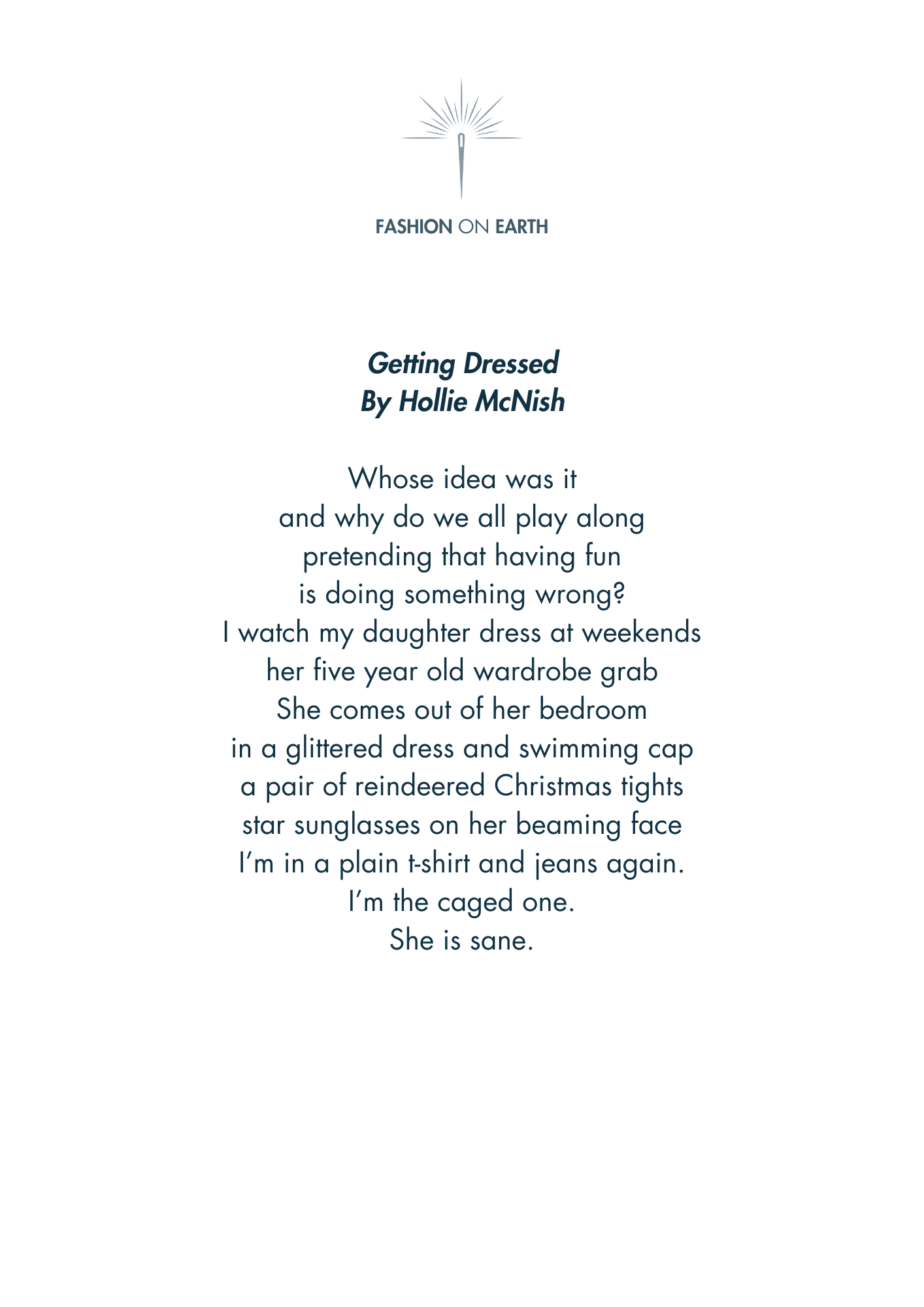 FASHION ON EARTH

Getting Dressed
By Hollie McNish

Whose idea was it
and why do we all play along
pretending that having fun
is doing something wrong?
I watch my daughter dress at weekends
her five year old wardrobe grab
She comes out of her bedroom
in a glittered dress and swimming cap
a pair of reindeered Christmas tights
star sunglasses on her beaming face
I'm in a plain t-shirt and jeans again.
I'm the caged one.
She is sane.